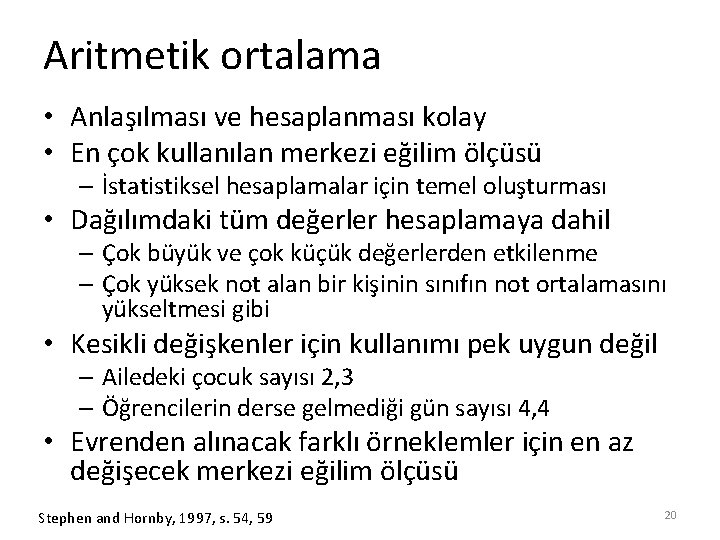 Aritmetik ortalama

• Anlaşılması ve hesaplanması kolay
• En çok kullanılan merkezi eğilim ölçüsü
  – İstatistiksel hesaplamalar için temel oluşturması
• Dağılımdaki tüm değerler hesaplamaya dahil
  – Çok büyük ve çok küçük değerlerden etkilenme
  – Çok yüksek not alan bir kişinin sınıfın not ortalamasını yükseltmesi gibi
• Kesikli değişkenler için kullanımı pek uygun değil
  – Ailedeki çocuk sayısı 2,3
  – Öğrencilerin derse gelmediği gün sayısı 4,4
• Evrenden alınacak farklı örneklemler için en az değişecek merkezi eğilim ölçüsü

Stephen and Hornby, 1997, s. 54, 59

20